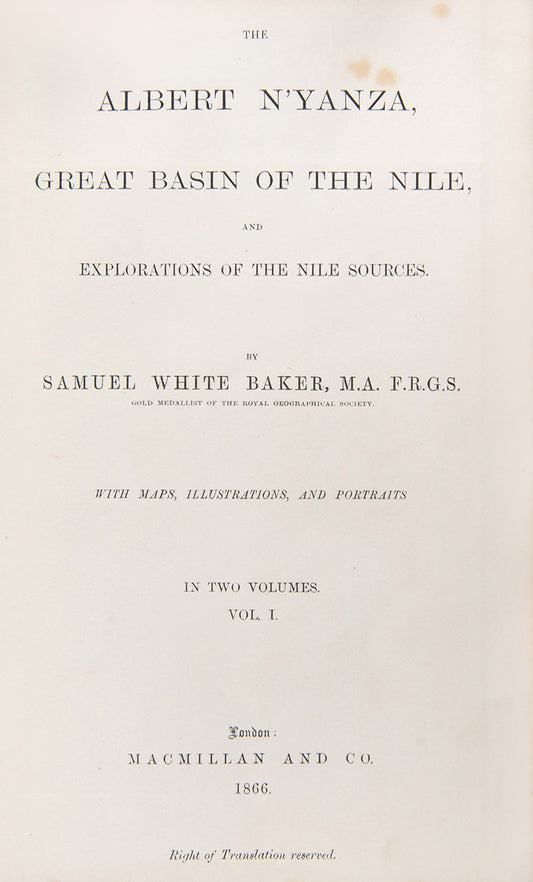 THE

ALBERT N'YANZA,

GREAT BASIN OF THE NILE,

AND

EXPLORATIONS OF THE NILE SOURCES.

BY

SAMUEL WHITE BAKER, M.A. F.R.G.S.

GOLD MEDALLIST OF THE ROYAL GEOGRAPHICAL SOCIETY.

WITH MAPS, ILLUSTRATIONS, AND PORTRAITS

IN TWO VOLUMES.

VOL. I.

London:

MACMILLAN AND CO.

1866.

Right of Translation reserved.